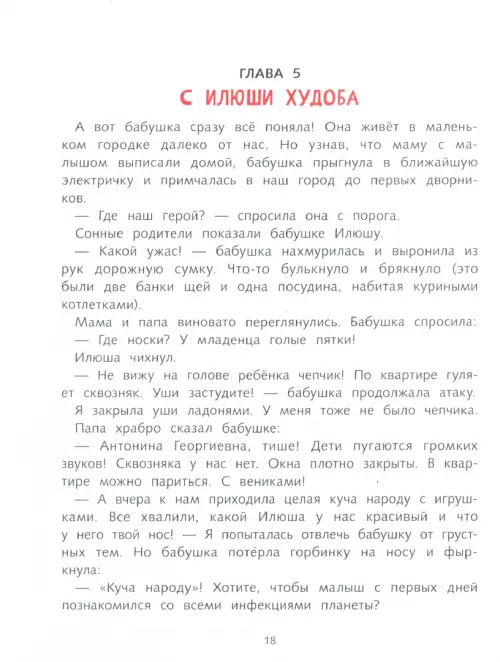 ГЛАВА 5
С ИЛЮШИ ХУДОБА

А вот бабушка сразу всё поняла! Она живёт в маленьком городке далеко от нас. Но узнав, что маму с малышом выписали домой, бабушка прыгнула в ближайшую электричку и примчалась в наш город до первых дворников.

— Где наш герой? — спросила она с порога.

Сонные родители показали бабушке Илюшу.

— Какой ужас! — бабушка нахмурилась и выронила из рук дорожную сумку. Что-то булькнуло и брякнуло (это были две банки щей и одна посудина, набитая куриными котлетками).

Мама и папа виновато переглянулись. Бабушка спросила:

— Где носки? У младенца голые пятки!

Илюша чихнул.

— Не вижу на голове ребёнка чепчик! По квартире гуляет сквозняк. Уши застудите! — бабушка продолжала атаку.

Я закрыла уши ладонями. У меня тоже не было чепчика.

Папа храбро сказал бабушке:

— Антонина Георгиевна, тише! Дети пугаются громких звуков! Сквозняка у нас нет. Окна плотно закрыты. В квартире можно париться. С вениками!

— А вчера к нам приходила целая куча народу с игрушками. Все хвалили, какой Илюша у нас красивый и что у него твой нос! — Я попыталась отвлечь бабушку от грустных тем. Но бабушка потёрла горбинку на носу и фыркнула:

— «Куча народу»! Хотите, чтобы малыш с первых дней познакомился со всеми инфекциями планеты?

18